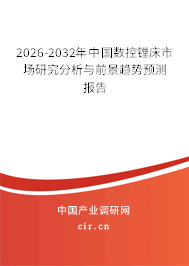 2026-2032年中国数控镗床市场研究分析与前景趋势预测报告

中国产业调研网
cir.cn